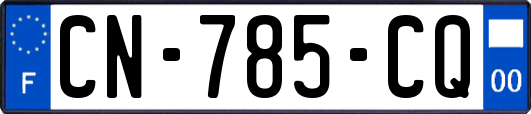 F
CN-785-CQ
00